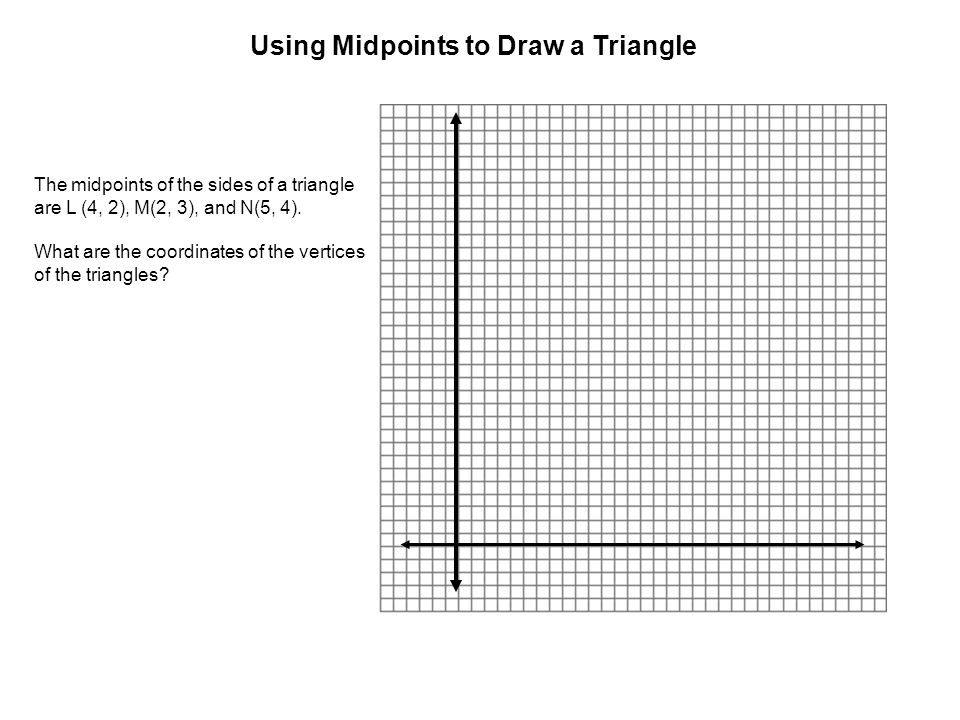 Using Midpoints to Draw a Triangle

The midpoints of the sides of a triangle are L (4, 2), M(2, 3), and N(5, 4).

What are the coordinates of the vertices of the triangles?